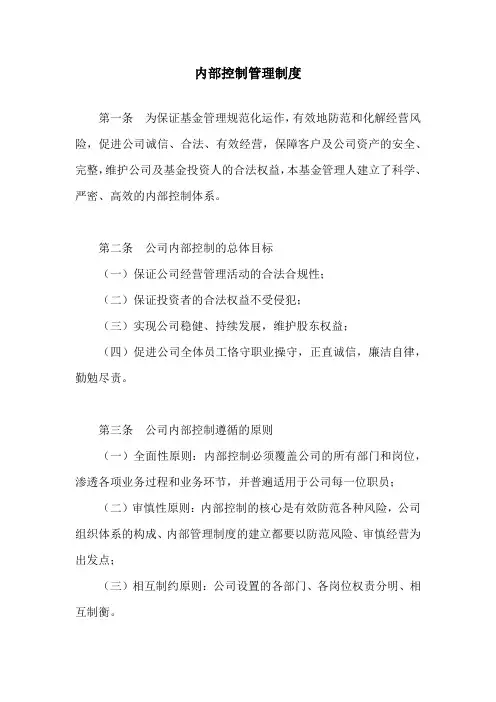 内部控制管理制度

第一条 为保证基金管理规范化运作，有效地防范和化解经营风险，促进公司诚信、合法、有效经营，保障客户及公司资产的安全、完整，维护公司及基金投资人的合法权益，本基金管理人建立了科学、严密、高效的内部控制体系。

第二条 公司内部控制的总体目标

（一）保证公司经营管理活动的合法合规性；

（二）保证投资者的合法权益不受侵犯；

（三）实现公司稳健、持续发展，维护股东权益；

（四）促进公司全体员工恪守职业操守，正直诚信，廉洁自律，勤勉尽责。

第三条 公司内部控制遵循的原则

（一）全面性原则：内部控制必须覆盖公司的所有部门和岗位，渗透各项业务过程和业务环节，并普遍适用于公司每一位职员；

（二）审慎性原则：内部控制的核心是有效防范各种风险，公司组织体系的构成、内部管理制度的建立都要以防范风险、审慎经营为出发点；

（三）相互制约原则：公司设置的各部门、各岗位权责分明、相互制衡。